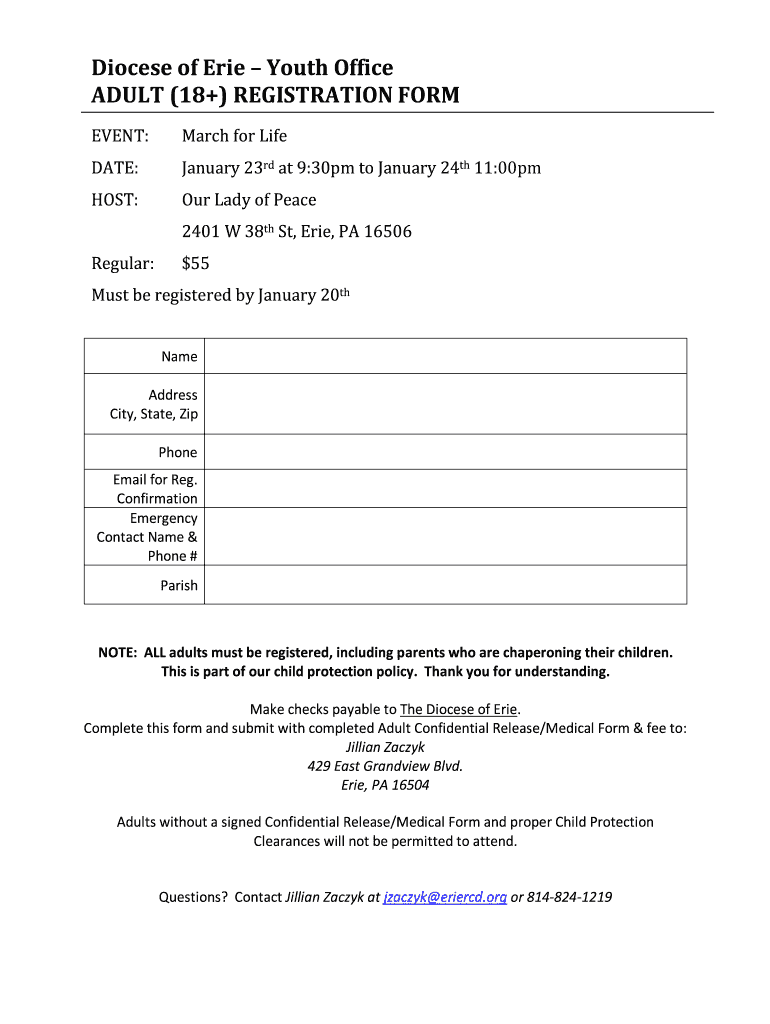 Diocese of Erie – Youth Office
ADULT (18+) REGISTRATION FORM

EVENT: March for Life

DATE: January 23rd at 9:30pm to January 24th 11:00pm

HOST: Our Lady of Peace

2401 W 38th St, Erie, PA 16506

Regular: $55

Must be registered by January 20th

| Name | |
|---|---|
| Address City, State, Zip | |
| Phone | |
| Email for Reg. Confirmation | |
| Emergency Contact Name & Phone # | |
| Parish | |

NOTE: ALL adults must be registered, including parents who are chaperoning their children. This is part of our child protection policy. Thank you for understanding.

Make checks payable to The Diocese of Erie.
Complete this form and submit with completed Adult Confidential Release/Medical Form & fee to:
Jillian Zaczyk
429 East Grandview Blvd.
Erie, PA 16504

Adults without a signed Confidential Release/Medical Form and proper Child Protection Clearances will not be permitted to attend.

Questions? Contact Jillian Zaczyk at jzaczyk@eriercd.org or 814-824-1219